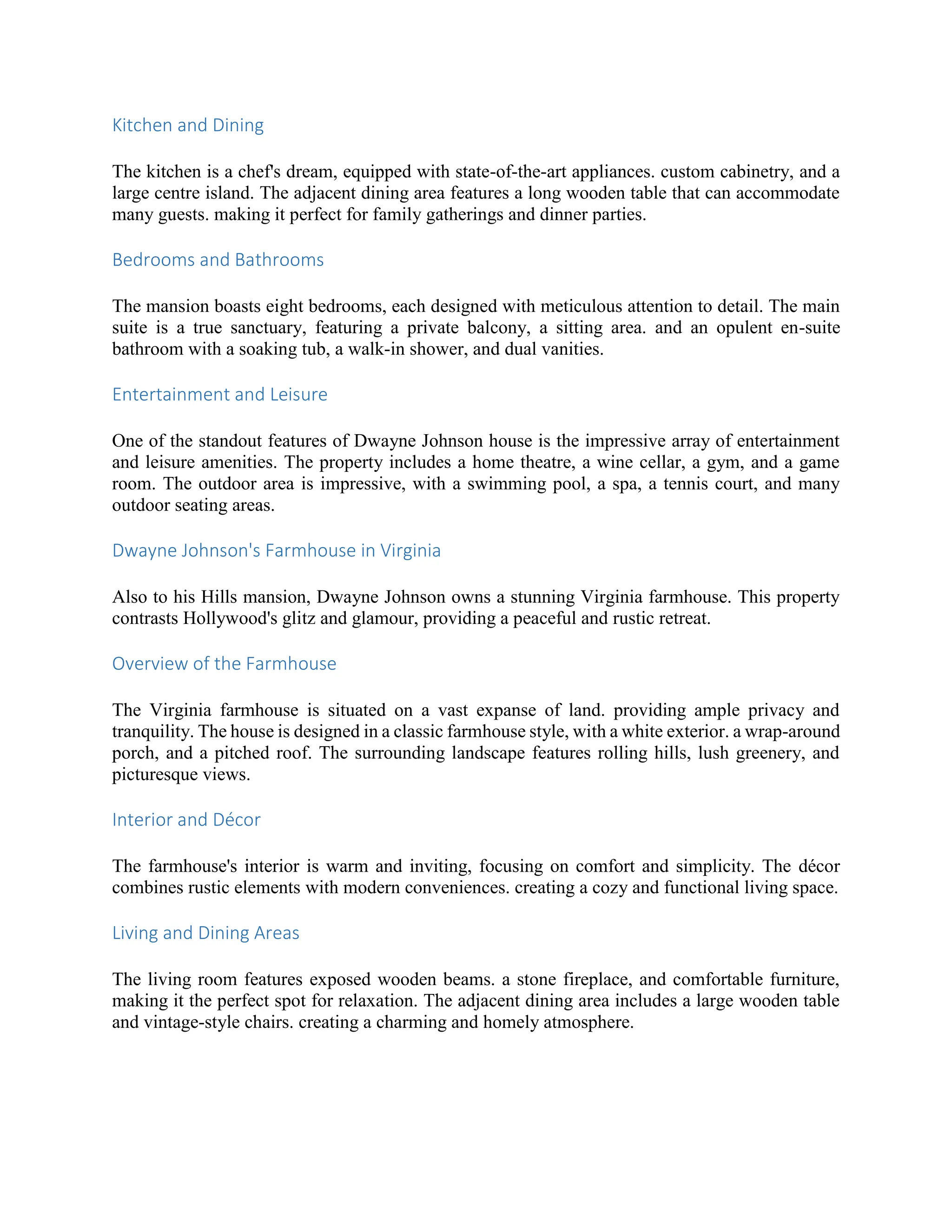 Kitchen and Dining

The kitchen is a chef's dream, equipped with state-of-the-art appliances. custom cabinetry, and a large centre island. The adjacent dining area features a long wooden table that can accommodate many guests. making it perfect for family gatherings and dinner parties.

Bedrooms and Bathrooms

The mansion boasts eight bedrooms, each designed with meticulous attention to detail. The main suite is a true sanctuary, featuring a private balcony, a sitting area. and an opulent en-suite bathroom with a soaking tub, a walk-in shower, and dual vanities.

Entertainment and Leisure

One of the standout features of Dwayne Johnson house is the impressive array of entertainment and leisure amenities. The property includes a home theatre, a wine cellar, a gym, and a game room. The outdoor area is impressive, with a swimming pool, a spa, a tennis court, and many outdoor seating areas.

Dwayne Johnson's Farmhouse in Virginia

Also to his Hills mansion, Dwayne Johnson owns a stunning Virginia farmhouse. This property contrasts Hollywood's glitz and glamour, providing a peaceful and rustic retreat.

Overview of the Farmhouse

The Virginia farmhouse is situated on a vast expanse of land. providing ample privacy and tranquility. The house is designed in a classic farmhouse style, with a white exterior. a wrap-around porch, and a pitched roof. The surrounding landscape features rolling hills, lush greenery, and picturesque views.

Interior and Décor

The farmhouse's interior is warm and inviting, focusing on comfort and simplicity. The décor combines rustic elements with modern conveniences. creating a cozy and functional living space.

Living and Dining Areas

The living room features exposed wooden beams. a stone fireplace, and comfortable furniture, making it the perfect spot for relaxation. The adjacent dining area includes a large wooden table and vintage-style chairs. creating a charming and homely atmosphere.